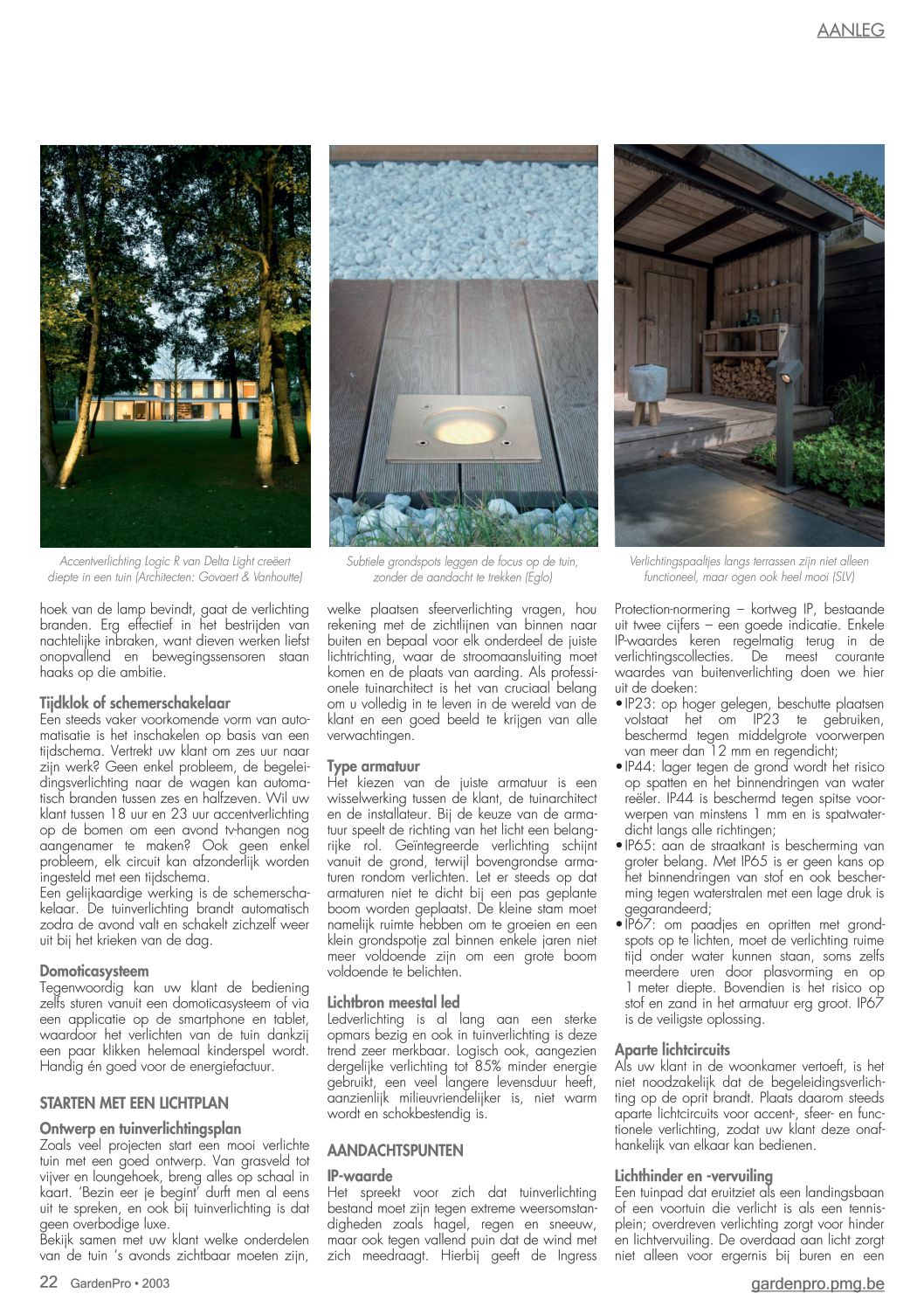 AANLEG

Accentverlichting Logic R van Delta Light creëert diepte in een tuin (Architecten: Govaert & Vanhoutte)

Subtiele grondspots leggen de focus op de tuin, zonder de aandacht te trekken (Eglo)

Verlichtingspaaltjes langs terrassen zijn niet alleen functioneel, maar ogen ook heel mooi (SLV)

hoek van de lamp bevindt, gaat de verlichting branden. Erg effectief in het bestrijden van nachtelijke inbraken, want dieven werken liefst onopvallend en bewegingssensoren staan haaks op die ambitie.

Tijdklok of schemerschakelaar
Een steeds vaker voorkomende vorm van automatisatie is het inschakelen op basis van een tijdschema. Vertrekt uw klant om zes uur naar zijn werk? Geen enkel probleem, de begeleidingsverlichting naar de wagen kan automatisch branden tussen zes en halfzeven. Wil uw klant tussen 18 uur en 23 uur accentverlichting op de bomen om een avond tv-hangen nog aangenamer te maken? Ook geen enkel probleem, elk circuit kan afzonderlijk worden ingesteld met een tijdschema.
Een gelijkaardige werking is de schemerschakelaar. De tuinverlichting brandt automatisch zodra de avond valt en schakelt zichzelf weer uit bij het krieken van de dag.

Domoticasysteem
Tegenwoordig kan uw klant de bediening zelfs sturen vanuit een domoticasysteem of via een applicatie op de smartphone en tablet, waardoor het verlichten van de tuin dankzij een paar klikken helemaal kinderspel wordt. Handig én goed voor de energiefactuur.

STARTEN MET EEN LICHTPLAN

Ontwerp en tuinverlichtingsplan
Zoals veel projecten start een mooi verlichte tuin met een goed ontwerp. Van grasveld tot vijver en loungehoek, breng alles op schaal in kaart. 'Bezin eer je begint' durft men al eens uit te spreken, en ook bij tuinverlichting is dat geen overbodige luxe.
Bekijk samen met uw klant welke onderdelen van de tuin 's avonds zichtbaar moeten zijn, welke plaatsen sfeerverlichting vragen, hou rekening met de zichtlijnen van binnen naar buiten en bepaal voor elk onderdeel de juiste lichtrichting, waar de stroomaansluiting moet komen en de plaats van aarding. Als professionele tuinarchitect is het van cruciaal belang om u volledig in te leven in de wereld van de klant en een goed beeld te krijgen van alle verwachtingen.

Type armatuur
Het kiezen van de juiste armatuur is een wisselwerking tussen de klant, de tuinarchitect en de installateur. Bij de keuze van de armatuur speelt de richting van het licht een belangrijke rol. Geïntegreerde verlichting schijnt vanuit de grond, terwijl bovengrondse armaturen rondom verlichten. Let er steeds op dat armaturen niet te dicht bij een pas geplante boom worden geplaatst. De kleine stam moet namelijk ruimte hebben om te groeien en een klein grondspotje zal binnen enkele jaren niet meer voldoende zijn om een grote boom voldoende te belichten.

Lichtbron meestal led
Ledverlichting is al lang aan een sterke opmars bezig en ook in tuinverlichting is deze trend zeer merkbaar. Logisch ook, aangezien dergelijke verlichting tot 85% minder energie gebruikt, een veel langere levensduur heeft, aanzienlijk milieuvriendelijker is, niet warm wordt en schokbestendig is.

AANDACHTSPUNTEN

IP-waarde
Het spreekt voor zich dat tuinverlichting bestand moet zijn tegen extreme weersomstandigheden zoals hagel, regen en sneeuw, maar ook tegen vallend puin dat de wind met zich meedraagt. Hierbij geeft de Ingress Protection-normering – kortweg IP, bestaande uit twee cijfers – een goede indicatie. Enkele IP-waardes keren regelmatig terug in de verlichtingscollecties. De meest courante waardes van buitenverlichting doen we hier uit de doeken:
• IP23: op hoger gelegen, beschutte plaatsen volstaat het om IP23 te gebruiken, beschermd tegen middelgrote voorwerpen van meer dan 12 mm en regendicht;
• IP44: lager tegen de grond wordt het risico op spatten en het binnendringen van water reëler. IP44 is beschermd tegen spitse voorwerpen van minstens 1 mm en is spatwaterdicht langs alle richtingen;
• IP65: aan de straatkant is bescherming van groter belang. Met IP65 is er geen kans op het binnendringen van stof en ook bescherming tegen waterstralen met een lage druk is gegarandeerd;
• IP67: om paadjes en opritten met grondspots op te lichten, moet de verlichting ruime tijd onder water kunnen staan, soms zelfs meerdere uren door plasvorming en op 1 meter diepte. Bovendien is het risico op stof en zand in het armatuur erg groot. IP67 is de veiligste oplossing.

Aparte lichtcircuits
Als uw klant in de woonkamer vertoeft, is het niet noodzakelijk dat de begeleidingsverlichting op de oprit brandt. Plaats daarom steeds aparte lichtcircuits voor accent-, sfeer- en functionele verlichting, zodat uw klant deze onafhankelijk van elkaar kan bedienen.

Lichthinder en -vervuiling
Een tuinpad dat eruitziet als een landingsbaan of een voortuin die verlicht is als een tennisplein; overdreven verlichting zorgt voor hinder en lichtvervuiling. De overdaad aan licht zorgt niet alleen voor ergernis bij buren en een

22 GardenPro • 2003

gardenpro.pmg.be